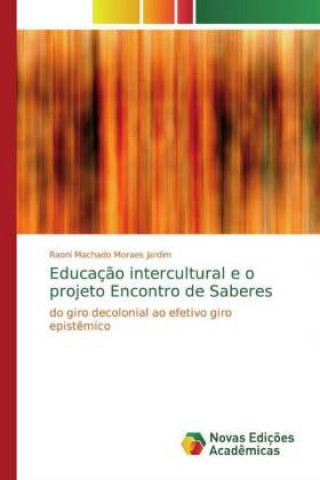 Raoni Machado Moraes Jardim

Educação intercultural e o projeto Encontro de Saberes

do giro decolonial ao efetivo giro epistêmico

Novas Edições Acadêmicas